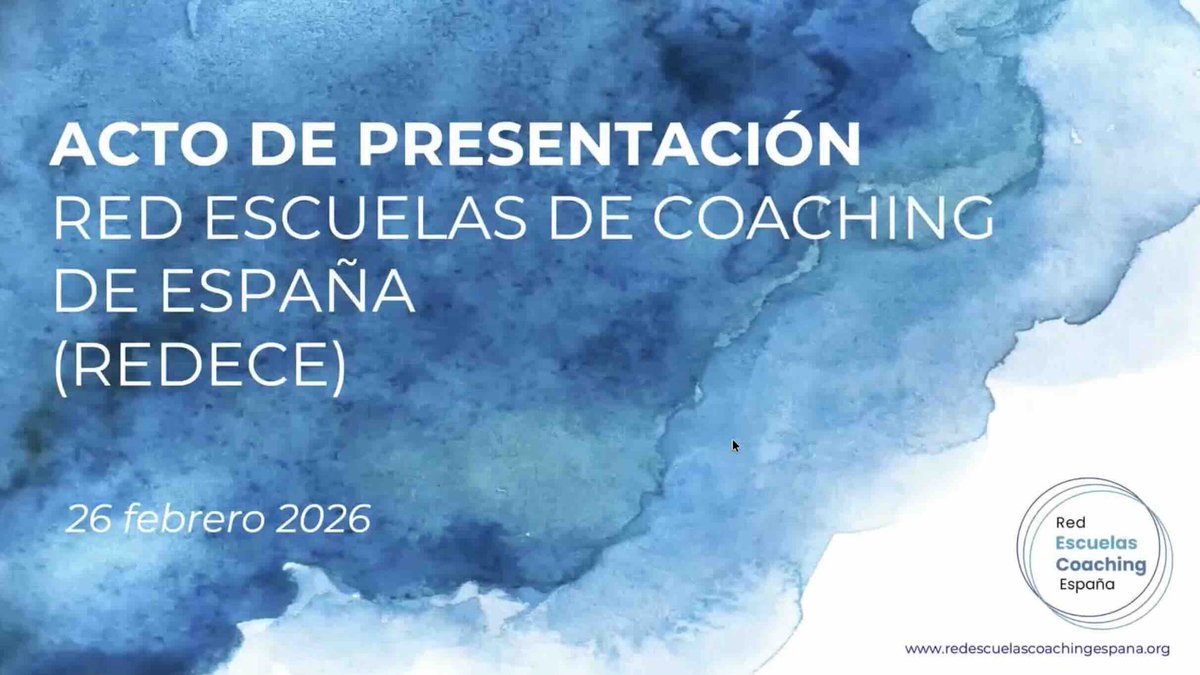 ACTO DE PRESENTACIÓN
RED ESCUELAS DE COACHING DE ESPAÑA (REDECE)

26 febrero 2026

Red
Escuelas
Coaching
España

www.redescuelascoachingespana.org